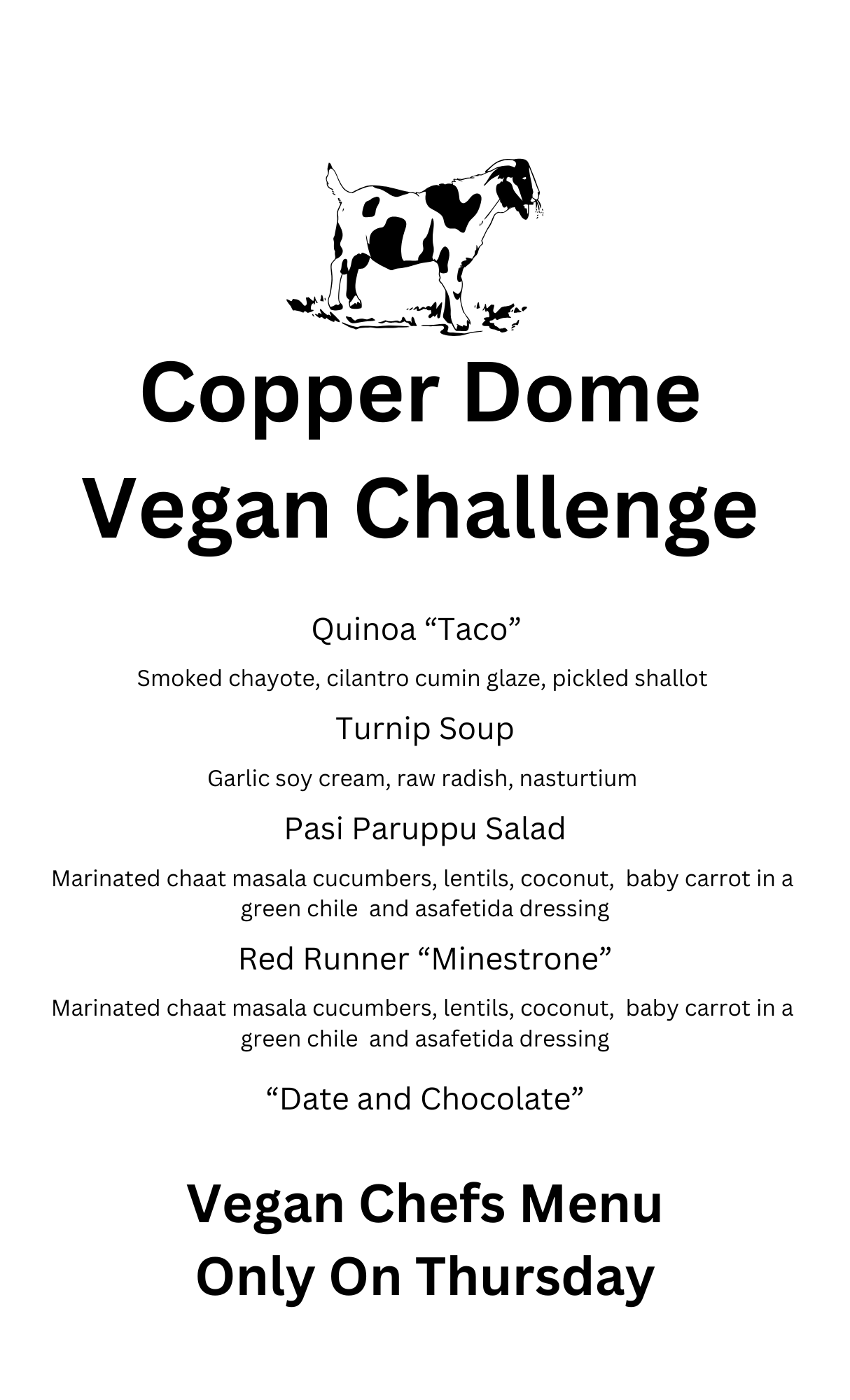 Copper Dome
Vegan Challenge

Quinoa “Taco”

Smoked chayote, cilantro cumin glaze, pickled shallot

Turnip Soup

Garlic soy cream, raw radish, nasturtium

Pasi Paruppu Salad

Marinated chaat masala cucumbers, lentils, coconut, baby carrot in a green chile and asafetida dressing

Red Runner “Minestrone”

Marinated chaat masala cucumbers, lentils, coconut, baby carrot in a green chile and asafetida dressing

“Date and Chocolate”

Vegan Chefs Menu
Only On Thursday